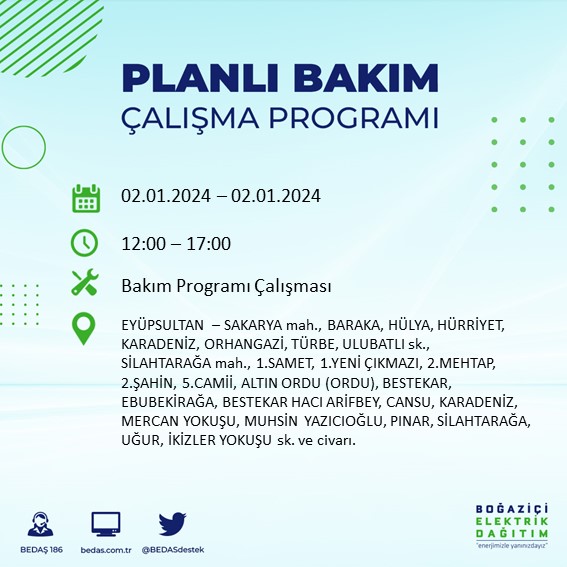 PLANLI BAKIM
ÇALIŞMA PROGRAMI

02.01.2024 – 02.01.2024

12:00 – 17:00

Bakım Programı Çalışması

EYÜPSULTAN – SAKARYA mah., BARAKA, HÜLYA, HÜRRİYET, KARADENİZ, ORHANGAZİ, TÜRBE, ULUBATLI sk., SİLAHTARAĞA mah., 1.SAMET, 1.YENİ ÇIKMAZI, 2.MEHTAP, 2.ŞAHİN, 5.CAMİİ, ALTIN ORDU (ORDU), BESTEKAR, EBUBEKİRAĞA, BESTEKAR HACI ARİFBEY, CANSU, KARADENİZ, MERCAN YOKUŞU, MUHSİN YAZICIOĞLU, PINAR, SİLAHTARAĞA, UĞUR, İKİZLER YOKUŞU sk. ve civarı.

BEDAŞ 186
bedas.com.tr
@BEDASdestek

BOĞAZİÇİ
ELEKTRİK
DAĞITIM
"enerjimizle yanınızdayız"